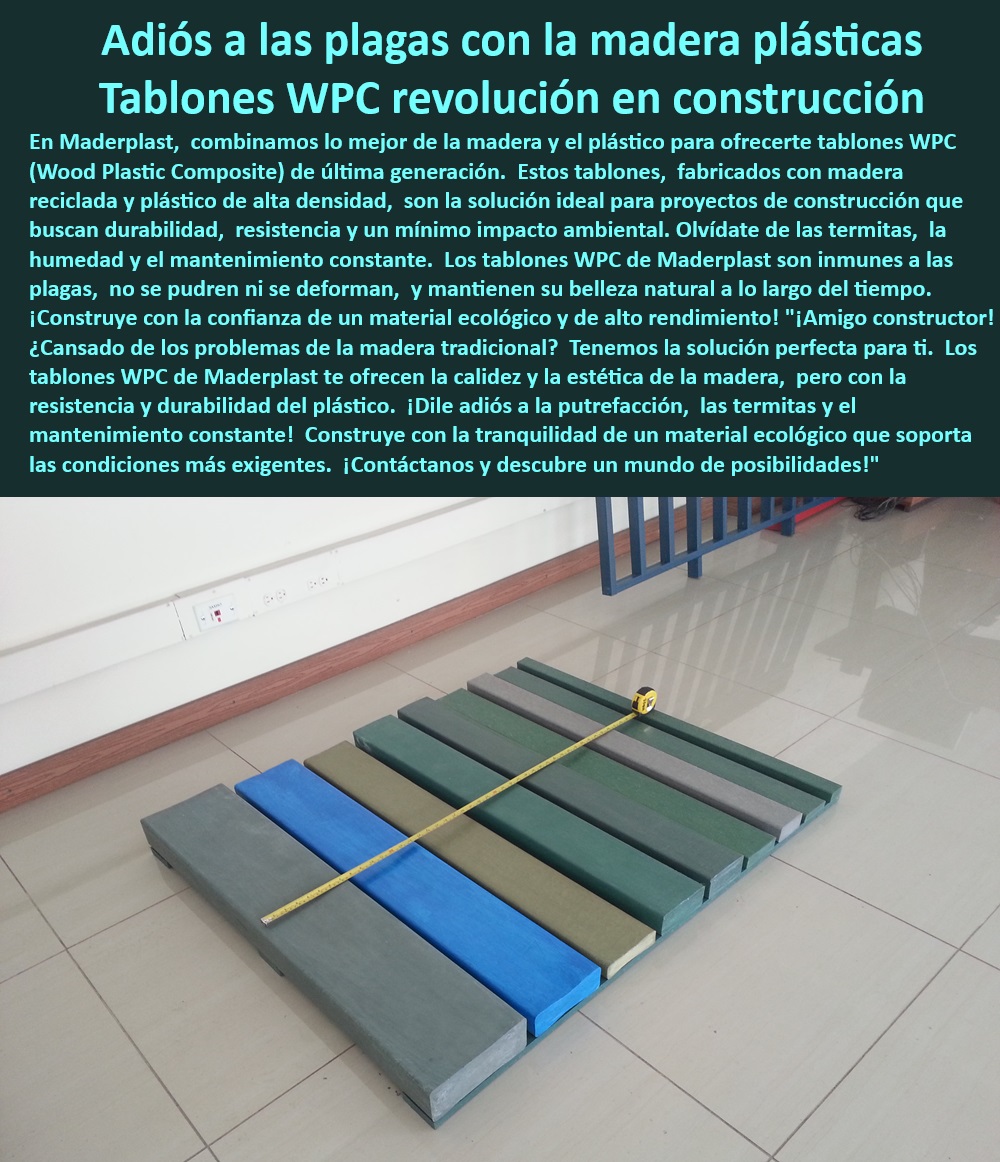 Adiós a las plagas con la madera plásticas Tablones WPC revolución en construcción

En Maderplast, combinamos lo mejor de la madera y el plástico para ofrecerte tablones WPC (Wood Plastic Composite) de última generación. Estos tablones, fabricados con madera reciclada y plástico de alta densidad, son la solución ideal para proyectos de construcción que buscan durabilidad, resistencia y un mínimo impacto ambiental. Olvídate de las termitas, la humedad y el mantenimiento constante. Los tablones WPC de Maderplast son inmunes a las plagas, no se pudren ni se deforman, y mantienen su belleza natural a lo largo del tiempo. ¡Construye con la confianza de un material ecológico y de alto rendimiento! "¡Amigo constructor! ¿Cansado de los problemas de la madera tradicional? Tenemos la solución perfecta para ti. Los tablones WPC de Maderplast te ofrecen la calidez y la estética de la madera, pero con la resistencia y durabilidad del plástico. ¡Dile adiós a la putrefacción, las termitas y el mantenimiento constante! Construye con la tranquilidad de un material ecológico que soporta las condiciones más exigentes. ¡Contáctanos y descubre un mundo de posibilidades!"